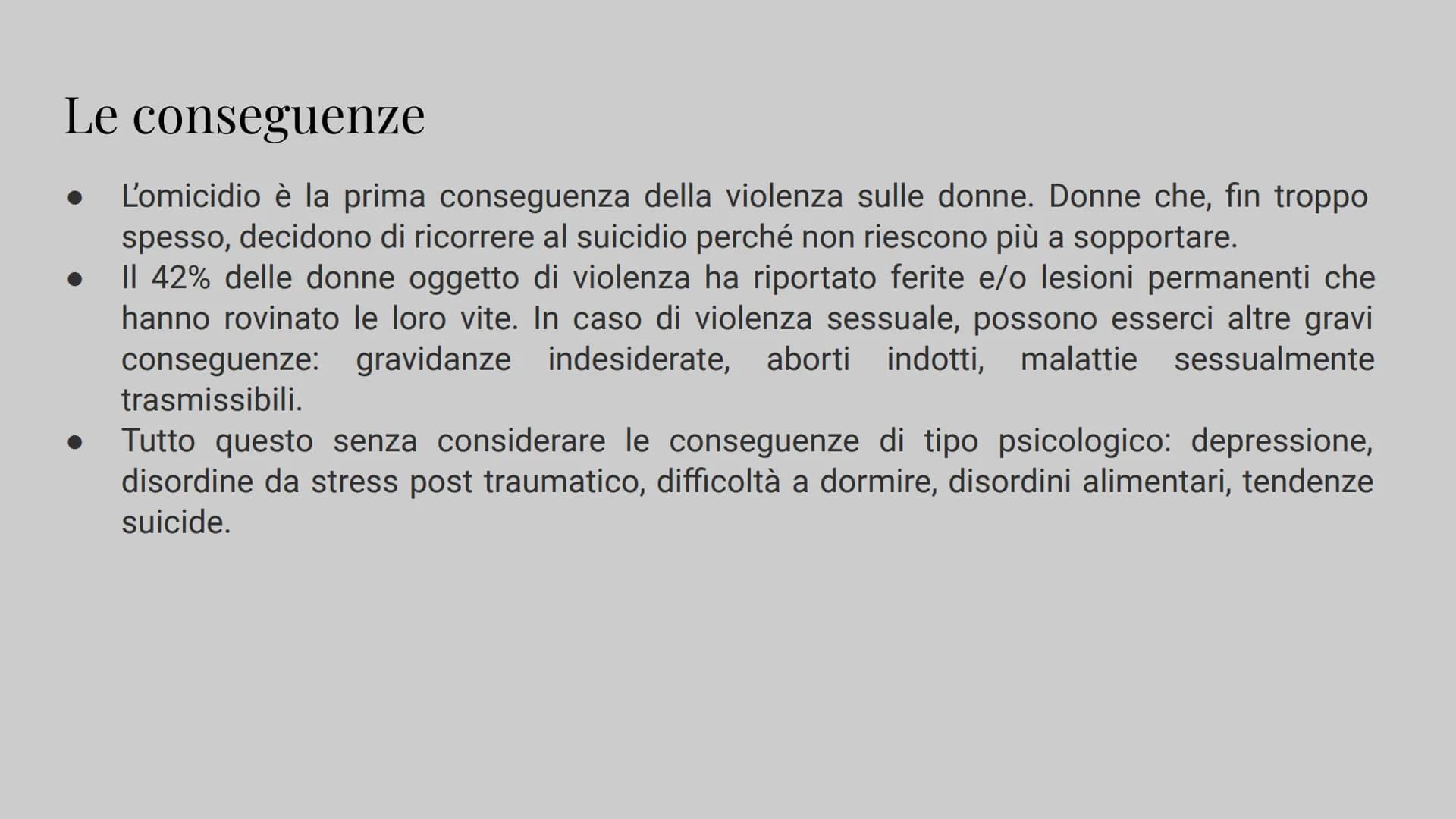 Le conseguenze

● L'omicidio è la prima conseguenza della violenza sulle donne. Donne che, fin troppo spesso, decidono di ricorrere al suicidio perché non riescono più a sopportare.
● Il 42% delle donne oggetto di violenza ha riportato ferite e/o lesioni permanenti che hanno rovinato le loro vite. In caso di violenza sessuale, possono esserci altre gravi conseguenze: gravidanze indesiderate, aborti indotti, malattie sessualmente trasmissibili.
● Tutto questo senza considerare le conseguenze di tipo psicologico: depressione, disordine da stress post traumatico, difficoltà a dormire, disordini alimentari, tendenze suicide.